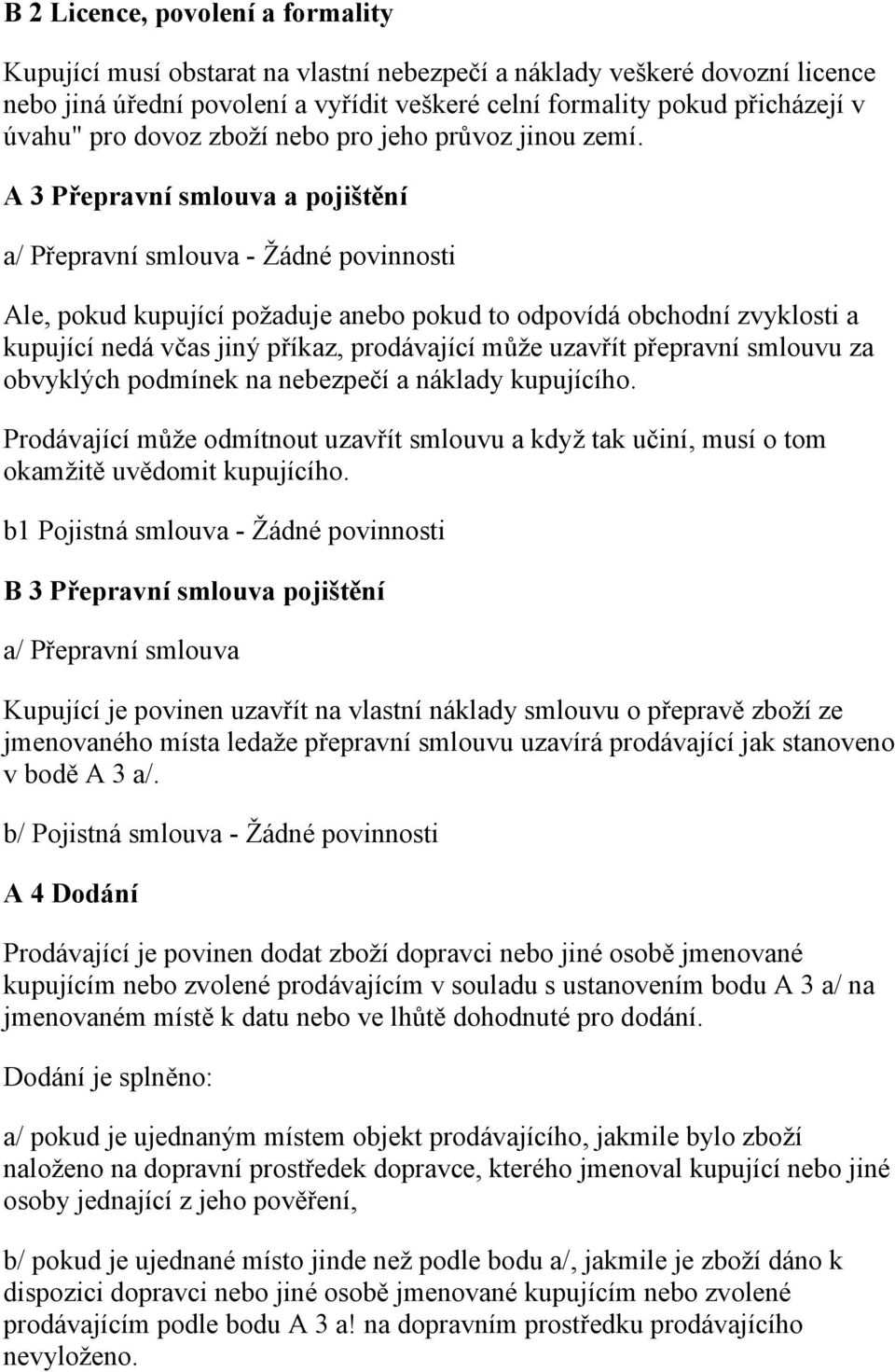 B 2 Licence, povolení a formality

Kupující musí obstarat na vlastní nebezpečí a náklady veškeré dovozní licence nebo jiná úřední povolení a vyřídit veškeré celní formality pokud přicházejí v úvahu" pro dovoz zboží nebo pro jeho průvoz jinou zemí.

A 3 Přepravní smlouva a pojištění

a/ Přepravní smlouva - Žádné povinnosti

Ale, pokud kupující požaduje anebo pokud to odpovídá obchodní zvyklosti a kupující nedá včas jiný příkaz, prodávající může uzavřít přepravní smlouvu za obvyklých podmínek na nebezpečí a náklady kupujícího.

Prodávající může odmítnout uzavřít smlouvu a když tak učiní, musí o tom okamžitě uvědomit kupujícího.

b1 Pojistná smlouva - Žádné povinnosti

B 3 Přepravní smlouva pojištění

a/ Přepravní smlouva

Kupující je povinen uzavřít na vlastní náklady smlouvu o přepravě zboží ze jmenovaného místa ledaže přepravní smlouvu uzavírá prodávající jak stanoveno v bodě A 3 a/.

b/ Pojistná smlouva - Žádné povinnosti

A 4 Dodání

Prodávající je povinen dodat zboží dopravci nebo jiné osobě jmenované kupujícím nebo zvolené prodávajícím v souladu s ustanovením bodu A 3 a/ na jmenovaném místě k datu nebo ve lhůtě dohodnuté pro dodání.

Dodání je splněno:

a/ pokud je ujednaným místem objekt prodávajícího, jakmile bylo zboží naloženo na dopravní prostředek dopravce, kterého jmenoval kupující nebo jiné osoby jednající z jeho pověření,

b/ pokud je ujednané místo jinde než podle bodu a/, jakmile je zboží dáno k dispozici dopravci nebo jiné osobě jmenované kupujícím nebo zvolené prodávajícím podle bodu A 3 a! na dopravním prostředku prodávajícího nevyloženo.